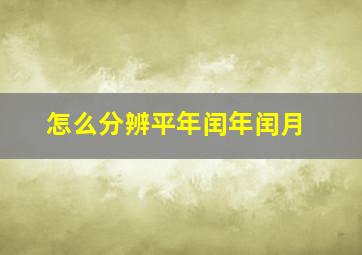 怎么分辨平年闰年闰月